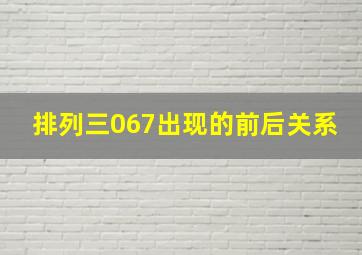 排列三067出现的前后关系